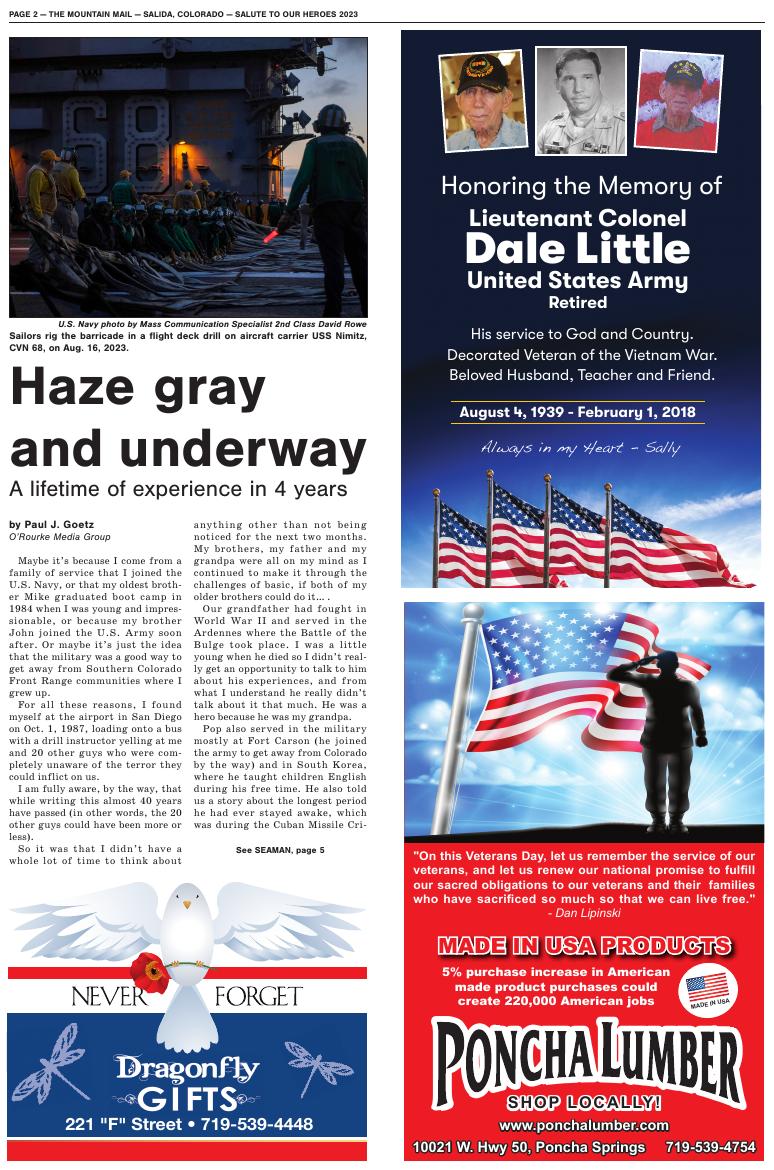 PAGE 2 — THE MOUNTAIN MAIL — SALIDA, COLORADO — SALUTE TO OUR HEROES 2023

68

U.S. Navy photo by Mass Communication Specialist 2nd Class David Rowe
Sailors rig the barricade in a flight deck drill on aircraft carrier USS Nimitz, CVN 68, on Aug. 16, 2023.

Haze gray and underway

A lifetime of experience in 4 years

by Paul J. Goetz
O'Rourke Media Group

Maybe it's because I come from a family of service that I joined the U.S. Navy, or that my oldest brother Mike graduated boot camp in 1984 when I was young and impressionable, or because my brother John joined the U.S. Army soon after. Or maybe it's just the idea that the military was a good way to get away from Southern Colorado Front Range communities where I grew up.

For all these reasons, I found myself at the airport in San Diego on Oct. 1, 1987, loading onto a bus with a drill instructor yelling at me and 20 other guys who were completely unaware of the terror they could inflict on us.

I am fully aware, by the way, that while writing this almost 40 years have passed (in other words, the 20 other guys could have been more or less).

So it was that I didn't have a whole lot of time to think about anything other than not being noticed for the next two months. My brothers, my father and my grandpa were all on my mind as I continued to make it through the challenges of basic, if both of my older brothers could do it… .

Our grandfather had fought in World War II and served in the Ardennes where the Battle of the Bulge took place. I was a little young when he died so I didn't really get an opportunity to talk to him about his experiences, and from what I understand he really didn't talk about it that much. He was a hero because he was my grandpa.

Pop also served in the military mostly at Fort Carson (he joined the army to get away from Colorado by the way) and in South Korea, where he taught children English during his free time. He also told us a story about the longest period he had ever stayed awake, which was during the Cuban Missile Cri-

See SEAMAN, page 5

NEVER FORGET

Dragonfly GIFTS
221 "F" Street • 719-539-4448

Honoring the Memory of
Lieutenant Colonel
Dale Little
United States Army
Retired

His service to God and Country.
Decorated Veteran of the Vietnam War.
Beloved Husband, Teacher and Friend.

August 4, 1939 - February 1, 2018

Always in my Heart - Sally

"On this Veterans Day, let us remember the service of our veterans, and let us renew our national promise to fulfill our sacred obligations to our veterans and their families who have sacrificed so much so that we can live free."
- Dan Lipinski

MADE IN USA PRODUCTS
5% purchase increase in American made product purchases could create 220,000 American jobs

MADE IN USA

PONCHA LUMBER
SHOP LOCALLY!
www.ponchalumber.com
10021 W. Hwy 50, Poncha Springs 719-539-4754